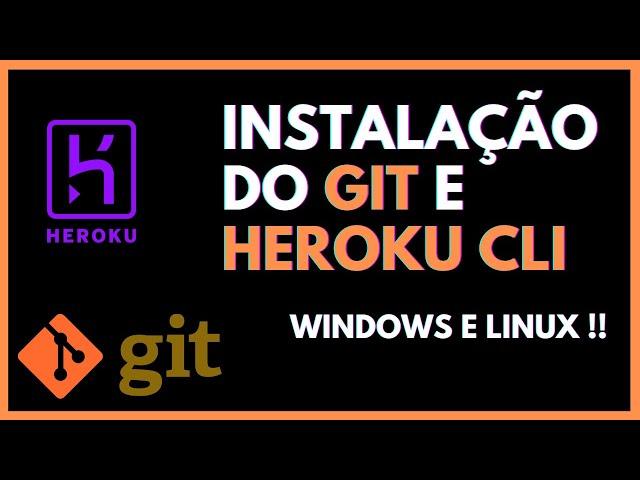 HEROKU

INSTALAÇÃO DO GIT E HEROKU CLI

WINDOWS E LINUX !!

git